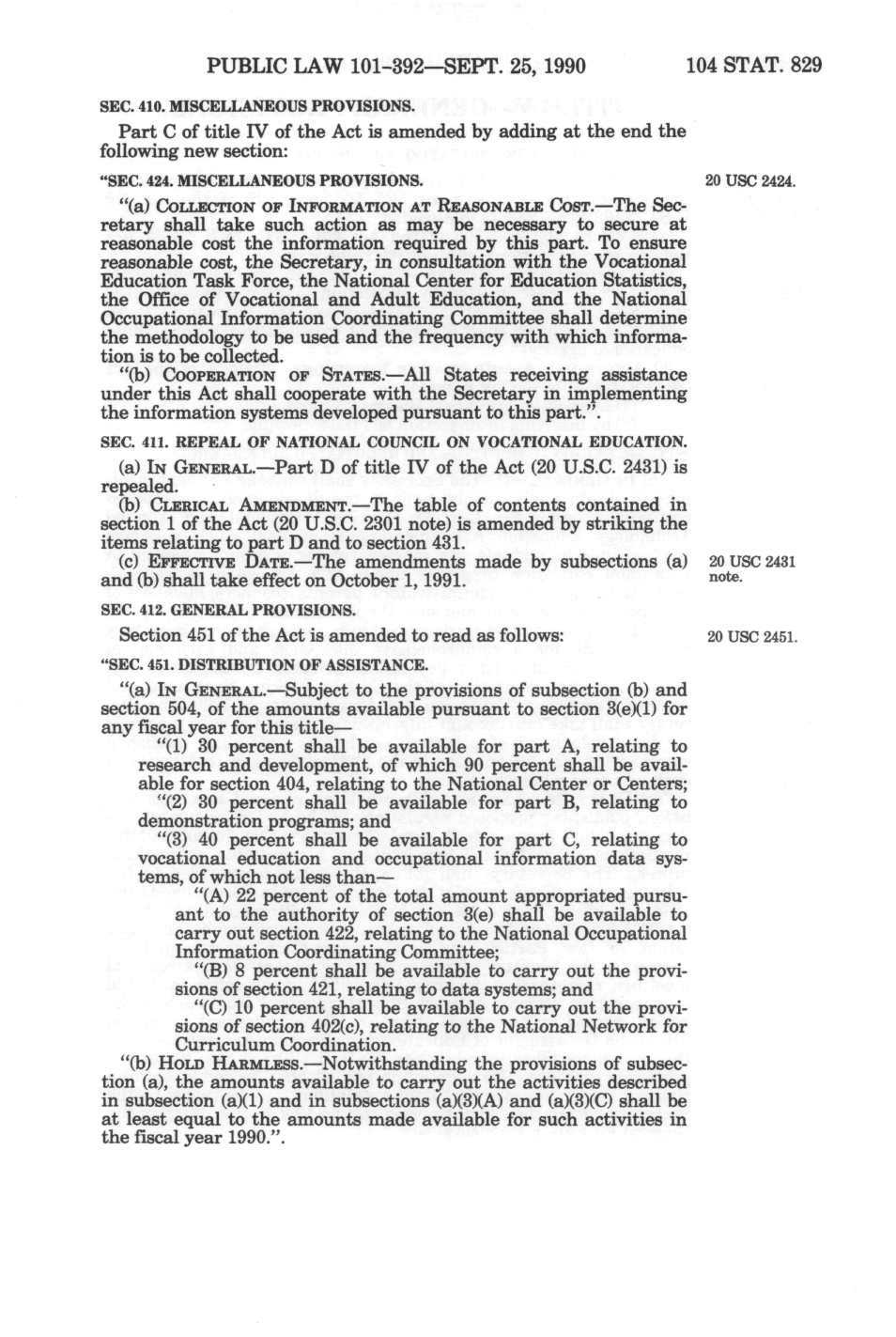 PUBLIC LAW 101-392—SEPT. 25, 1990

104 STAT. 829

SEC. 410. MISCELLANEOUS PROVISIONS.

Part C of title IV of the Act is amended by adding at the end the following new section:

"SEC. 424. MISCELLANEOUS PROVISIONS.

20 USC 2424.

"(a) COLLECTION OF INFORMATION AT REASONABLE COST.—The Secretary shall take such action as may be necessary to secure at reasonable cost the information required by this part. To ensure reasonable cost, the Secretary, in consultation with the Vocational Education Task Force, the National Center for Education Statistics, the Office of Vocational and Adult Education, and the National Occupational Information Coordinating Committee shall determine the methodology to be used and the frequency with which information is to be collected.

"(b) COOPERATION OF STATES.—All States receiving assistance under this Act shall cooperate with the Secretary in implementing the information systems developed pursuant to this part.".

SEC. 411. REPEAL OF NATIONAL COUNCIL ON VOCATIONAL EDUCATION.

(a) IN GENERAL.—Part D of title IV of the Act (20 U.S.C. 2431) is repealed.

(b) CLERICAL AMENDMENT.—The table of contents contained in section 1 of the Act (20 U.S.C. 2301 note) is amended by striking the items relating to part D and to section 431.

(c) EFFECTIVE DATE.—The amendments made by subsections (a) and (b) shall take effect on October 1, 1991.

20 USC 2431 note.

SEC. 412. GENERAL PROVISIONS.

Section 451 of the Act is amended to read as follows:

20 USC 2451.

"SEC. 451. DISTRIBUTION OF ASSISTANCE.

"(a) IN GENERAL.—Subject to the provisions of subsection (b) and section 504, of the amounts available pursuant to section 3(e)(1) for any fiscal year for this title—

"(1) 30 percent shall be available for part A, relating to research and development, of which 90 percent shall be available for section 404, relating to the National Center or Centers;

"(2) 30 percent shall be available for part B, relating to demonstration programs; and

"(3) 40 percent shall be available for part C, relating to vocational education and occupational information data systems, of which not less than—

"(A) 22 percent of the total amount appropriated pursuant to the authority of section 3(e) shall be available to carry out section 422, relating to the National Occupational Information Coordinating Committee;

"(B) 8 percent shall be available to carry out the provisions of section 421, relating to data systems; and

"(C) 10 percent shall be available to carry out the provisions of section 402(c), relating to the National Network for Curriculum Coordination.

"(b) HOLD HARMLESS.—Notwithstanding the provisions of subsection (a), the amounts available to carry out the activities described in subsection (a)(1) and in subsections (a)(3)(A) and (a)(3)(C) shall be at least equal to the amounts made available for such activities in the fiscal year 1990.".